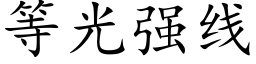 等光强线